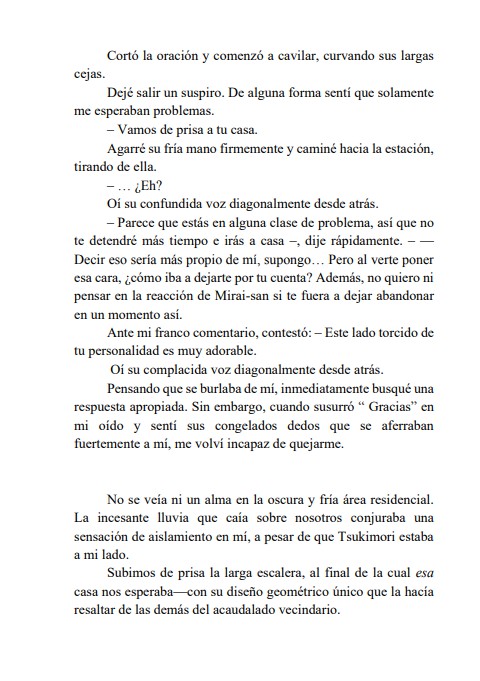 Cortó la oración y comenzó a cavilar, curvando sus largas cejas.

Dejé salir un suspiro. De alguna forma sentí que solamente me esperaban problemas.

– Vamos de prisa a tu casa.

Agarré su fría mano firmemente y caminé hacia la estación, tirando de ella.

– … ¿Eh?

Oí su confundida voz diagonalmente desde atrás.

– Parece que estás en alguna clase de problema, así que no te detendré más tiempo e irás a casa –, dije rápidamente. – — Decir eso sería más propio de mí, supongo… Pero al verte poner esa cara, ¿cómo iba a dejarte por tu cuenta? Además, no quiero ni pensar en la reacción de Mirai-san si te fuera a dejar abandonar en un momento así.

Ante mi franco comentario, contestó: – Este lado torcido de tu personalidad es muy adorable.

Oí su complacida voz diagonalmente desde atrás.

Pensando que se burlaba de mí, inmediatamente busqué una respuesta apropiada. Sin embargo, cuando susurró “ Gracias” en mi oído y sentí sus congelados dedos que se aferraban fuertemente a mí, me volví incapaz de quejarme.

No se veía ni un alma en la oscura y fría área residencial. La incesante lluvia que caía sobre nosotros conjuraba una sensación de aislamiento en mí, a pesar de que Tsukimori estaba a mi lado.

Subimos de prisa la larga escalera, al final de la cual esa casa nos esperaba—con su diseño geométrico único que la hacía resaltar de las demás del acaudalado vecindario.